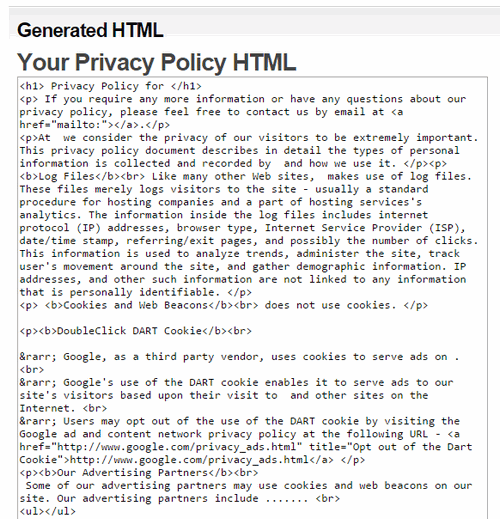 Generated HTML

Your Privacy Policy HTML

<h1> Privacy Policy for </h1>
<p> If you require any more information or have any questions about our privacy policy, please feel free to contact us by email at <a href="mailto:"></a>.</p>
<p>At  we consider the privacy of our visitors to be extremely important. This privacy policy document describes in detail the types of personal information is collected and recorded by  and how we use it. </p><p>
<b>Log Files</b><br> Like many other Web sites,  makes use of log files. These files merely logs visitors to the site - usually a standard procedure for hosting companies and a part of hosting services's analytics. The information inside the log files includes internet protocol (IP) addresses, browser type, Internet Service Provider (ISP), date/time stamp, referring/exit pages, and possibly the number of clicks. This information is used to analyze trends, administer the site, track user's movement around the site, and gather demographic information. IP addresses, and other such information are not linked to any information that is personally identifiable. </p>
<p> <b>Cookies and Web Beacons</b><br> does not use cookies. </p>

<p><b>DoubleClick DART Cookie</b><br>

&rarr; Google, as a third party vendor, uses cookies to serve ads on .
<br>
&rarr; Google's use of the DART cookie enables it to serve ads to our site's visitors based upon their visit to  and other sites on the Internet. <br>
&rarr; Users may opt out of the use of the DART cookie by visiting the Google ad and content network privacy policy at the following URL - <a href="http://www.google.com/privacy_ads.html" title="Opt out of the Dart Cookie">http://www.google.com/privacy_ads.html</a> </p>
<p><b>Our Advertising Partners</b><br>
 Some of our advertising partners may use cookies and web beacons on our site. Our advertising partners include ....... <br>
<ul></ul>